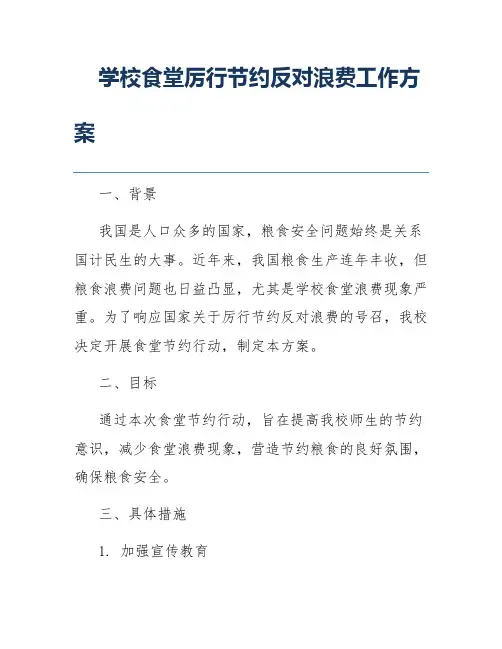 学校食堂厉行节约反对浪费工作方案

一、背景

我国是人口众多的国家，粮食安全问题始终是关系国计民生的大事。近年来，我国粮食生产连年丰收，但粮食浪费问题也日益凸显，尤其是学校食堂浪费现象严重。为了响应国家关于厉行节约反对浪费的号召，我校决定开展食堂节约行动，制定本方案。

二、目标

通过本次食堂节约行动，旨在提高我校师生的节约意识，减少食堂浪费现象，营造节约粮食的良好氛围，确保粮食安全。

三、具体措施

1. 加强宣传教育